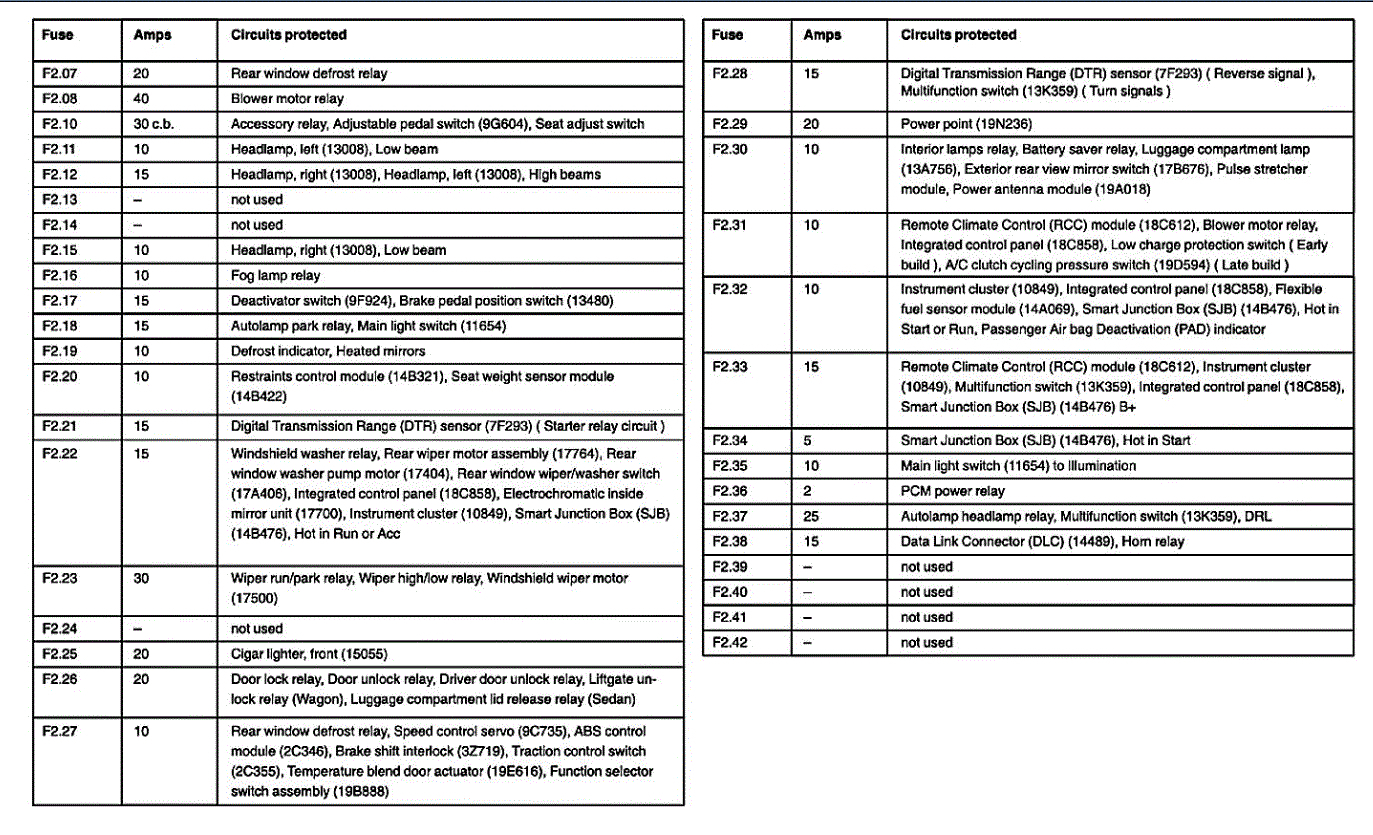 | Fuse | Amps | Circuits protected |
|---|---|---|
| F2.07 | 20 | Rear window defrost relay |
| F2.08 | 40 | Blower motor relay |
| F2.10 | 30 c.b. | Accessory relay, Adjustable pedal switch (9G604), Seat adjust switch |
| F2.11 | 10 | Headlamp, left (13008), Low beam |
| F2.12 | 15 | Headlamp, right (13008), Headlamp, left (13008), High beams |
| F2.13 | – | not used |
| F2.14 | – | not used |
| F2.15 | 10 | Headlamp, right (13008), Low beam |
| F2.16 | 10 | Fog lamp relay |
| F2.17 | 15 | Deactivator switch (9F924), Brake pedal position switch (13480) |
| F2.18 | 15 | Autolamp park relay, Main light switch (11654) |
| F2.19 | 10 | Defrost indicator, Heated mirrors |
| F2.20 | 10 | Restraints control module (14B321), Seat weight sensor module (14B422) |
| F2.21 | 15 | Digital Transmission Range (DTR) sensor (7F293) ( Starter relay circuit ) |
| F2.22 | 15 | Windshield washer relay, Rear wiper motor assembly (17764), Rear window washer pump motor (17404), Rear window wiper/washer switch (17A406), Integrated control panel (18C858), Electrochromatic inside mirror unit (17700), Instrument cluster (10849), Smart Junction Box (SJB) (14B476), Hot in Run or Acc |
| F2.23 | 30 | Wiper run/park relay, Wiper high/low relay, Windshield wiper motor (17500) |
| F2.24 | – | not used |
| F2.25 | 20 | Cigar lighter, front (15055) |
| F2.26 | 20 | Door lock relay, Door unlock relay, Driver door unlock relay, Liftgate unlock relay (Wagon), Luggage compartment lid release relay (Sedan) |
| F2.27 | 10 | Rear window defrost relay, Speed control servo (9C735), ABS control module (2C346), Brake shift interlock (3Z719), Traction control switch (2C355), Temperature blend door actuator (19E616), Function selector switch assembly (19B888) |

| Fuse | Amps | Circuits protected |
|---|---|---|
| F2.28 | 15 | Digital Transmission Range (DTR) sensor (7F293) ( Reverse signal ), Multifunction switch (13K359) ( Turn signals ) |
| F2.29 | 20 | Power point (19N236) |
| F2.30 | 10 | Interior lamps relay, Battery saver relay, Luggage compartment lamp (13A756), Exterior rear view mirror switch (17B676), Pulse stretcher module, Power antenna module (19A018) |
| F2.31 | 10 | Remote Climate Control (RCC) module (18C612), Blower motor relay, Integrated control panel (18C858), Low charge protection switch ( Early build ), A/C clutch cycling pressure switch (19D594) ( Late build ) |
| F2.32 | 10 | Instrument cluster (10849), Integrated control panel (18C858), Flexible fuel sensor module (14A069), Smart Junction Box (SJB) (14B476), Hot in Start or Run, Passenger Air bag Deactivation (PAD) indicator |
| F2.33 | 15 | Remote Climate Control (RCC) module (18C612), Instrument cluster (10849), Multifunction switch (13K359), Integrated control panel (18C858), Smart Junction Box (SJB) (14B476) B+ |
| F2.34 | 5 | Smart Junction Box (SJB) (14B476), Hot in Start |
| F2.35 | 10 | Main light switch (11654) to Illumination |
| F2.36 | 2 | PCM power relay |
| F2.37 | 25 | Autolamp headlamp relay, Multifunction switch (13K359), DRL |
| F2.38 | 15 | Data Link Connector (DLC) (14489), Horn relay |
| F2.39 | – | not used |
| F2.40 | – | not used |
| F2.41 | – | not used |
| F2.42 | – | not used |